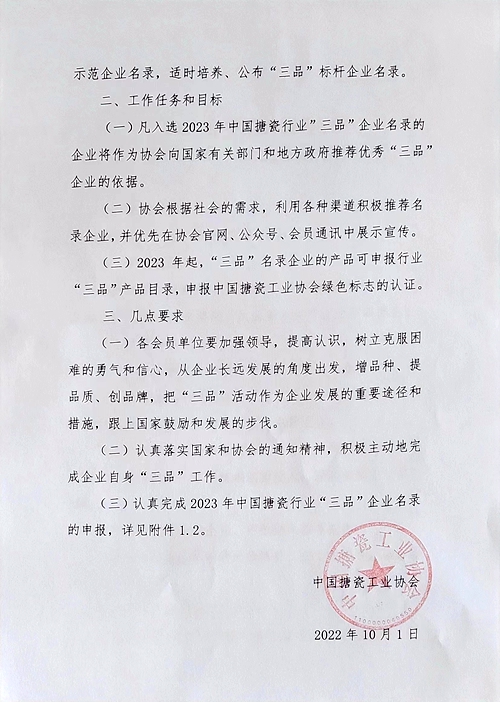 示范企业名录，适时培养、公布“三品”标杆企业名录。

二、工作任务和目标

（一）凡入选 2023 年中国搪瓷行业”三品”企业名录的企业将作为协会向国家有关部门和地方政府推荐优秀“三品”企业的依据。

（二）协会根据社会的需求，利用各种渠道积极推荐名录企业，并优先在协会官网、公众号、会员通讯中展示宣传。

（三）2023 年起，“三品”名录企业的产品可申报行业“三品”产品目录，申报中国搪瓷工业协会绿色标志的认证。

三、几点要求

（一）各会员单位要加强领导，提高认识，树立克服困难的勇气和信心，从企业长远发展的角度出发，增品种、提品质、创品牌，把“三品”活动作为企业发展的重要途径和措施，跟上国家鼓励和发展的步伐。

（二）认真落实国家和协会的通知精神，积极主动地完成企业自身“三品”工作。

（三）认真完成 2023 年中国搪瓷行业“三品”企业名录的申报，详见附件 1.2。

中国搪瓷工业协会

中国搪瓷工业协会

2022 年 10 月 1 日